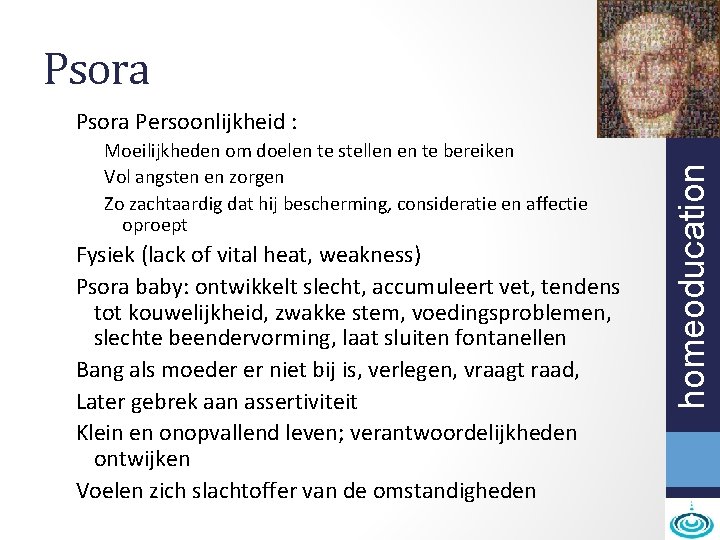 Psora

Psora Persoonlijkheid :

Moeilijkheden om doelen te stellen en te bereiken

Vol angsten en zorgen

Zo zachtaardig dat hij bescherming, consideratie en affectie oproept

Fysiek (lack of vital heat, weakness)

Psora baby: ontwikkelt slecht, accumuleert vet, tendens tot kouwelijkheid, zwakke stem, voedingsproblemen, slechte beendervorming, laat sluiten fontanellen

Bang als moeder er niet bij is, verlegen, vraagt raad,

Later gebrek aan assertiviteit

Klein en onopvallend leven; verantwoordelijkheden ontwijken

Voelen zich slachtoffer van de omstandigheden

homeoducation